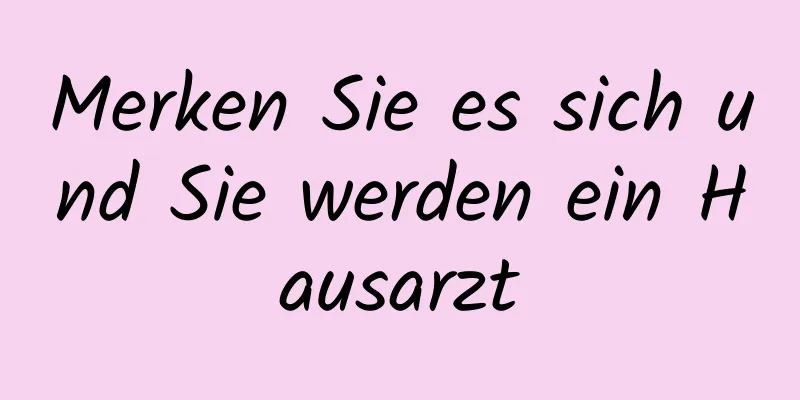 Merken Sie es sich und Sie werden ein Hausarzt